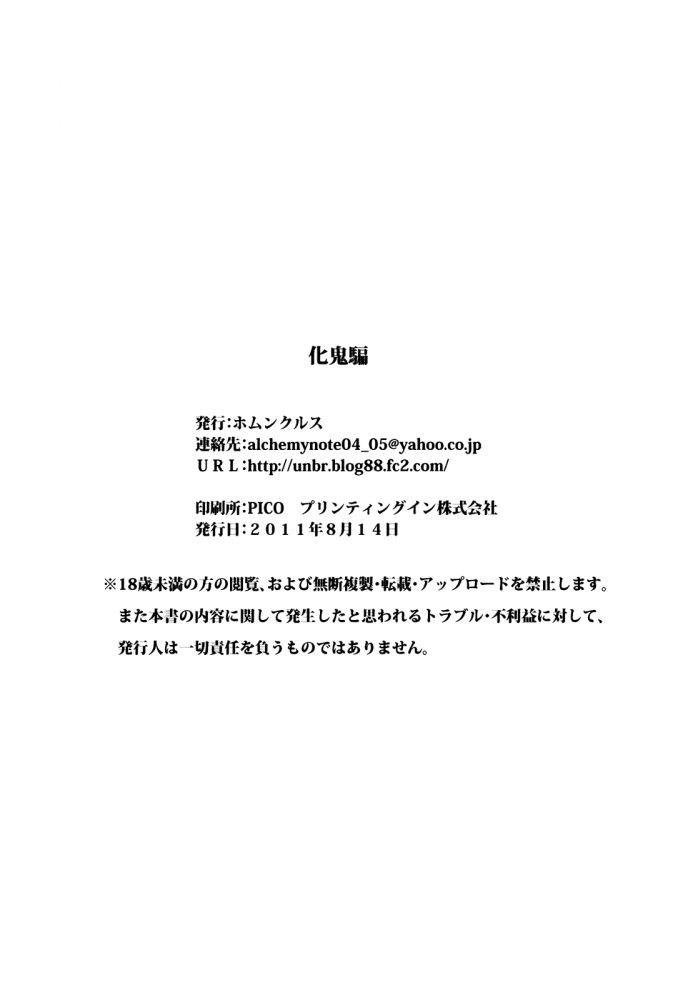 化鬼騙

発行:ホムンクルス
連絡先:alchemynote04_05@yahoo.co.jp
URL:http://unbr.blog88.fc2.com/

印刷所:PICO　プリンティングイン株式会社
発行日:２０１１年８月１４日

※18歳未満の方の閲覧、および無断複製・転載・アップロードを禁止します。
また本書の内容に関して発生したと思われるトラブル・不利益に対して、
発行人は一切責任を負うものではありません。